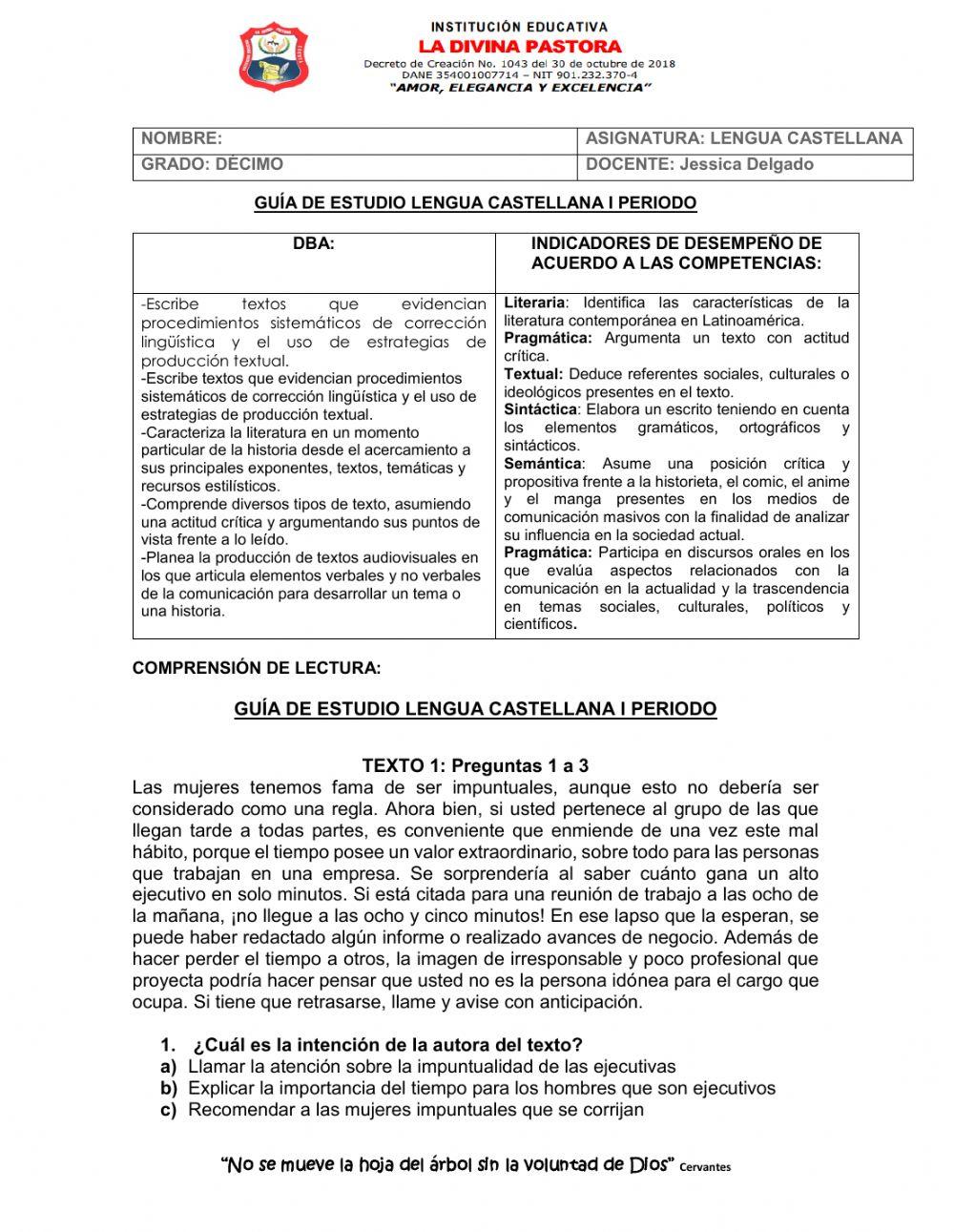 INSTITUCIÓN EDUCATIVA
LA DIVINA PASTORA
Decreto de Creación No. 1043 del 30 de octubre de 2018
DANE 354001007714 – NIT 901.232.370-4
"AMOR, ELEGANCIA Y EXCELENCIA"

| NOMBRE: | ASIGNATURA: LENGUA CASTELLANA |
|---|---|
| GRADO: DÉCIMO | DOCENTE: Jessica Delgado |

GUÍA DE ESTUDIO LENGUA CASTELLANA I PERIODO

| DBA: | INDICADORES DE DESEMPEÑO DE ACUERDO A LAS COMPETENCIAS: |
|---|---|
| -Escribe textos que evidencian procedimientos sistemáticos de corrección lingüística y el uso de estrategias de producción textual. -Escribe textos que evidencian procedimientos sistemáticos de corrección lingüística y el uso de estrategias de producción textual. -Caracteriza la literatura en un momento particular de la historia desde el acercamiento a sus principales exponentes, textos, temáticas y recursos estilísticos. -Comprende diversos tipos de texto, asumiendo una actitud crítica y argumentando sus puntos de vista frente a lo leído. -Planea la producción de textos audiovisuales en los que articula elementos verbales y no verbales de la comunicación para desarrollar un tema o una historia. | Literaria: Identifica las características de la literatura contemporánea en Latinoamérica. Pragmática: Argumenta un texto con actitud crítica. Textual: Deduce referentes sociales, culturales o ideológicos presentes en el texto. Sintáctica: Elabora un escrito teniendo en cuenta los elementos gramáticos, ortográficos y sintácticos. Semántica: Asume una posición crítica y propositiva frente a la historieta, el comic, el anime y el manga presentes en los medios de comunicación masivos con la finalidad de analizar su influencia en la sociedad actual. Pragmática: Participa en discursos orales en los que evalúa aspectos relacionados con la comunicación en la actualidad y la trascendencia en temas sociales, culturales, políticos y científicos. |

COMPRENSIÓN DE LECTURA:

GUÍA DE ESTUDIO LENGUA CASTELLANA I PERIODO

TEXTO 1: Preguntas 1 a 3
Las mujeres tenemos fama de ser impuntuales, aunque esto no debería ser considerado como una regla. Ahora bien, si usted pertenece al grupo de las que llegan tarde a todas partes, es conveniente que enmiende de una vez este mal hábito, porque el tiempo posee un valor extraordinario, sobre todo para las personas que trabajan en una empresa. Se sorprendería al saber cuánto gana un alto ejecutivo en solo minutos. Si está citada para una reunión de trabajo a las ocho de la mañana, ¡no llegue a las ocho y cinco minutos! En ese lapso que la esperan, se puede haber redactado algún informe o realizado avances de negocio. Además de hacer perder el tiempo a otros, la imagen de irresponsable y poco profesional que proyecta podría hacer pensar que usted no es la persona idónea para el cargo que ocupa. Si tiene que retrasarse, llame y avise con anticipación.

1. ¿Cuál es la intención de la autora del texto?
a) Llamar la atención sobre la impuntualidad de las ejecutivas
b) Explicar la importancia del tiempo para los hombres que son ejecutivos
c) Recomendar a las mujeres impuntuales que se corrijan

"No se mueve la hoja del árbol sin la voluntad de Dios" Cervantes